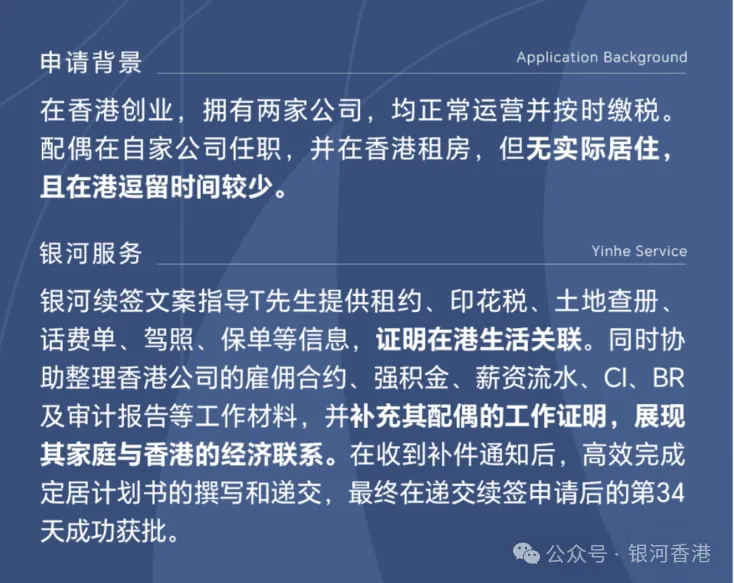 申请背景

Application Background

在香港创业，拥有两家公司，均正常运营并按时缴税。配偶在自家公司任职，并在香港租房，但无实际居住，且在港逗留时间较少。

银河服务

Yinhe Service

银河续签文案指导T先生提供租约、印花税、土地查册、话费单、驾照、保单等信息，证明在港生活关联。同时协助整理香港公司的雇佣合约、强积金、薪资流水、CI、BR及审计报告等工作材料，并补充其配偶的工作证明，展现其家庭与香港的经济联系。在收到补件通知后，高效完成定居计划书的撰写和递交，最终在递交续签申请后的第34天成功获批。

公众号 · 银河香港